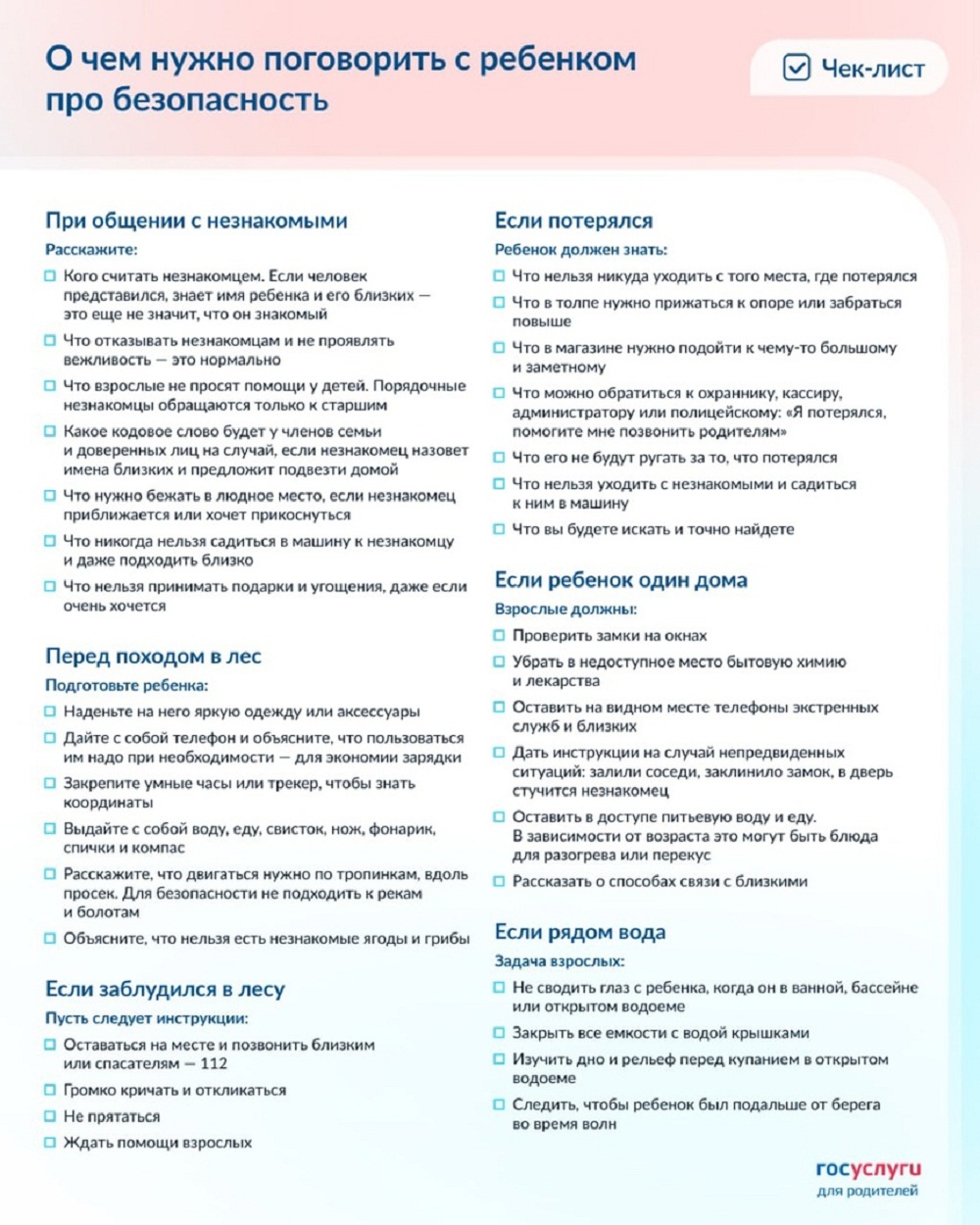 О чем нужно поговорить с ребенком про безопасность

☑ Чек-лист

При общении с незнакомыми

Расскажите:

☐ Кого считать незнакомцем. Если человек представился, знает имя ребенка и его близких — это еще не значит, что он знакомый

☐ Что отказывать незнакомцам и не проявлять вежливость — это нормально

☐ Что взрослые не просят помощи у детей. Порядочные незнакомцы обращаются только к старшим

☐ Какое кодовое слово будет у членов семьи и доверенных лиц на случай, если незнакомец назовет имена близких и предложит подвезти домой

☐ Что нужно бежать в людное место, если незнакомец приближается или хочет прикоснуться

☐ Что никогда нельзя садиться в машину к незнакомцу и даже подходить близко

☐ Что нельзя принимать подарки и угощения, даже если очень хочется

Перед походом в лес

Подготовьте ребенка:

☐ Наденьте на него яркую одежду или аксессуары

☐ Дайте с собой телефон и объясните, что пользоваться им надо при необходимости — для экономии зарядки

☐ Закрепите умные часы или трекер, чтобы знать координаты

☐ Выдайте с собой воду, еду, свисток, нож, фонарик, спички и компас

☐ Расскажите, что двигаться нужно по тропинкам, вдоль просек. Для безопасности не подходить к рекам и болотам

☐ Объясните, что нельзя есть незнакомые ягоды и грибы

Если заблудился в лесу

Пусть следует инструкции:

☐ Оставаться на месте и позвонить близким или спасателям — 112

☐ Громко кричать и откликаться

☐ Не прятаться

☐ Ждать помощи взрослых

Если потерялся

Ребенок должен знать:

☐ Что нельзя никуда уходить с того места, где потерялся

☐ Что в толпе нужно прижаться к опоре или забраться повыше

☐ Что в магазине нужно подойти к чему-то большому и заметному

☐ Что можно обратиться к охраннику, кассиру, администратору или полицейскому: «Я потерялся, помогите мне позвонить родителям»

☐ Что его не будут ругать за то, что потерялся

☐ Что нельзя уходить с незнакомыми и садиться к ним в машину

☐ Что вы будете искать и точно найдете

Если ребенок один дома

Взрослые должны:

☐ Проверить замки на окнах

☐ Убрать в недоступное место бытовую химию и лекарства

☐ Оставить на видном месте телефоны экстренных служб и близких

☐ Дать инструкции на случай непредвиденных ситуаций: залили соседи, заклинило замок, в дверь стучится незнакомец

☐ Оставить в доступе питьевую воду и еду. В зависимости от возраста это могут быть блюда для разогрева или перекус

☐ Рассказать о способах связи с близкими

Если рядом вода

Задача взрослых:

☐ Не сводить глаз с ребенка, когда он в ванной, бассейне или открытом водоеме

☐ Закрыть все емкости с водой крышками

☐ Изучить дно и рельеф перед купанием в открытом водоеме

☐ Следить, чтобы ребенок был подальше от берега во время волн

госуслуги
для родителей